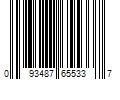 0 93487 65533 7